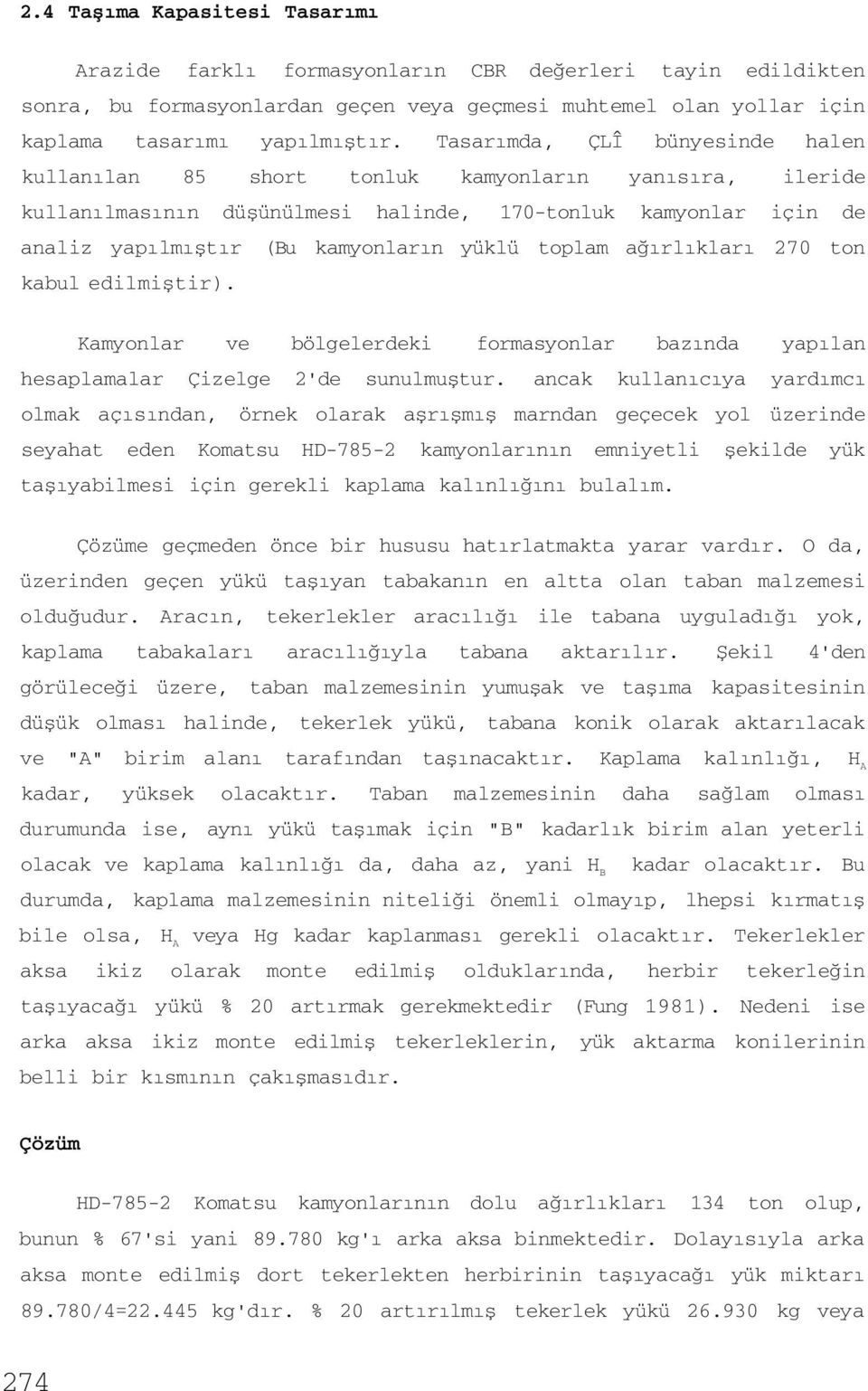 2.4 Taşıma Kapasitesi Tasarımı

Arazide farklı formasyonların CBR değerleri tayin edildikten sonra, bu formasyonlardan geçen veya geçmesi muhtemel olan yollar için kaplama tasarımı yapılmıştır. Tasarımda, ÇLÎ bünyesinde halen kullanılan 85 short tonluk kamyonların yanısıra, ileride kullanılmasının düşünülmesi halinde, 170-tonluk kamyonlar için de analiz yapılmıştır (Bu kamyonların yüklü toplam ağırlıkları 270 ton kabul edilmiştir).

Kamyonlar ve bölgelerdeki formasyonlar bazında yapılan hesaplamalar Çizelge 2'de sunulmuştur. ancak kullanıcıya yardımcı olmak açısından, örnek olarak aşrışmış marndan geçecek yol üzerinde seyahat eden Komatsu HD-785-2 kamyonlarının emniyetli şekilde yük taşıyabilmesi için gerekli kaplama kalınlığını bulalım.

Çözüme geçmeden önce bir hususu hatırlatmakta yarar vardır. O da, üzerinden geçen yükü taşıyan tabakanın en altta olan taban malzemesi olduğudur. Aracın, tekerlekler aracılığı ile tabana uyguladığı yok, kaplama tabakaları aracılığıyla tabana aktarılır. Şekil 4'den görüleceği üzere, taban malzemesinin yumuşak ve taşıma kapasitesinin düşük olması halinde, tekerlek yükü, tabana konik olarak aktarılacak ve "A" birim alanı tarafından taşınacaktır. Kaplama kalınlığı, $H_A$ kadar, yüksek olacaktır. Taban malzemesinin daha sağlam olması durumunda ise, aynı yükü taşımak için "B" kadarlık birim alan yeterli olacak ve kaplama kalınlığı da, daha az, yani $H_B$ kadar olacaktır. Bu durumda, kaplama malzemesinin niteliği önemli olmayıp, lhepsi kırmatış bile olsa, $H_A$ veya Hg kadar kaplanması gerekli olacaktır. Tekerlekler aksa ikiz olarak monte edilmiş olduklarında, herbir tekerleğin taşıyacağı yükü % 20 artırmak gerekmektedir (Fung 1981). Nedeni ise arka aksa ikiz monte edilmiş tekerleklerin, yük aktarma konilerinin belli bir kısmının çakışmasıdır.

Çözüm

HD-785-2 Komatsu kamyonlarının dolu ağırlıkları 134 ton olup, bunun % 67'si yani 89.780 kg'ı arka aksa binmektedir. Dolayısıyla arka aksa monte edilmiş dort tekerlekten herbirinin taşıyacağı yük miktarı 89.780/4=22.445 kg'dır. % 20 artırılmış tekerlek yükü 26.930 kg veya

274